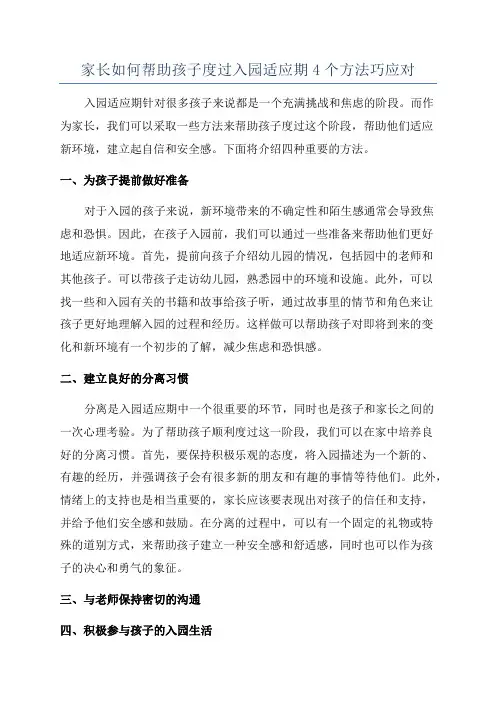 家长如何帮助孩子度过入园适应期 4 个方法巧应对

入园适应期针对很多孩子来说都是一个充满挑战和焦虑的阶段。而作为家长，我们可以采取一些方法来帮助孩子度过这个阶段，帮助他们适应新环境，建立起自信和安全感。下面将介绍四种重要的方法。

一、为孩子提前做好准备

对于入园的孩子来说，新环境带来的不确定性和陌生感通常会导致焦虑和恐惧。因此，在孩子入园前，我们可以通过一些准备来帮助他们更好地适应新环境。首先，提前向孩子介绍幼儿园的情况，包括园中的老师和其他孩子。可以带孩子走访幼儿园，熟悉园中的环境和设施。此外，可以找一些和入园有关的书籍和故事给孩子听，通过故事里的情节和角色来让孩子更好地理解入园的过程和经历。这样做可以帮助孩子对即将到来的变化和新环境有一个初步的了解，减少焦虑和恐惧感。

二、建立良好的分离习惯

分离是入园适应期中一个很重要的环节，同时也是孩子和家长之间的一次心理考验。为了帮助孩子顺利度过这一阶段，我们可以在家中培养良好的分离习惯。首先，要保持积极乐观的态度，将入园描述为一个新的、有趣的经历，并强调孩子会有很多新的朋友和有趣的事情等待他们。此外，情绪上的支持也是相当重要的，家长应该要表现出对孩子的信任和支持，并给予他们安全感和鼓励。在分离的过程中，可以有一个固定的礼物或特殊的道别方式，来帮助孩子建立一种安全感和舒适感，同时也可以作为孩子的决心和勇气的象征。

三、与老师保持密切的沟通

四、积极参与孩子的入园生活